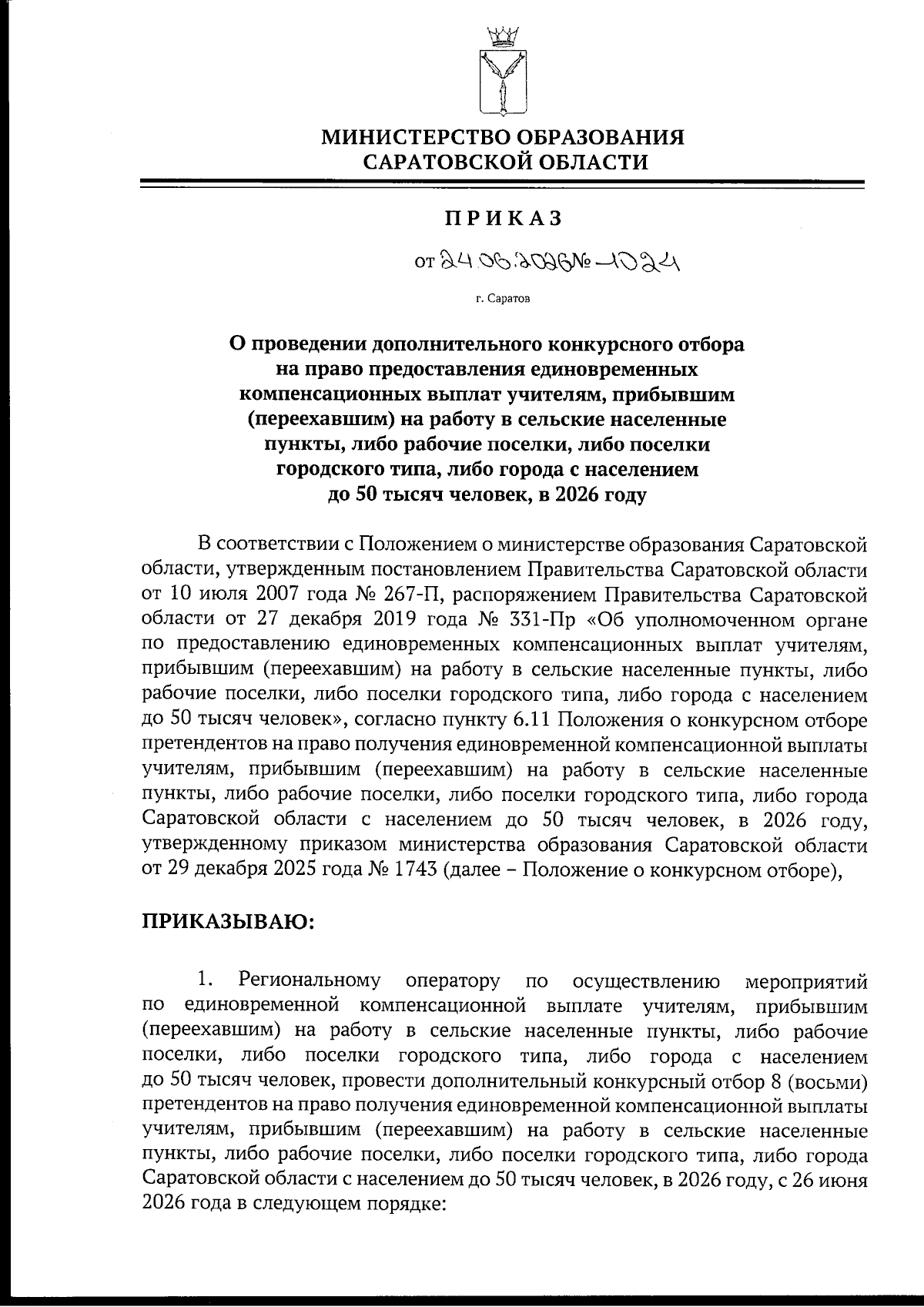 МИНИСТЕРСТВО ОБРАЗОВАНИЯ САРАТОВСКОЙ ОБЛАСТИ

ПРИКАЗ

от 24.06.2026 № 1024

г. Саратов

О проведении дополнительного конкурсного отбора на право предоставления единовременных компенсационных выплат учителям, прибывшим (переехавшим) на работу в сельские населенные пункты, либо рабочие поселки, либо поселки городского типа, либо города с населением до 50 тысяч человек, в 2026 году

В соответствии с Положением о министерстве образования Саратовской области, утвержденным постановлением Правительства Саратовской области от 10 июля 2007 года № 267-П, распоряжением Правительства Саратовской области от 27 декабря 2019 года № 331-Пр «Об уполномоченном органе по предоставлению единовременных компенсационных выплат учителям, прибывшим (переехавшим) на работу в сельские населенные пункты, либо рабочие поселки, либо поселки городского типа, либо города с населением до 50 тысяч человек», согласно пункту 6.11 Положения о конкурсном отборе претендентов на право получения единовременной компенсационной выплаты учителям, прибывшим (переехавшим) на работу в сельские населенные пункты, либо рабочие поселки, либо поселки городского типа, либо города Саратовской области с населением до 50 тысяч человек, в 2026 году, утвержденному приказом министерства образования Саратовской области от 29 декабря 2025 года № 1743 (далее – Положение о конкурсном отборе),

ПРИКАЗЫВАЮ:

1. Региональному оператору по осуществлению мероприятий по единовременной компенсационной выплате учителям, прибывшим (переехавшим) на работу в сельские населенные пункты, либо рабочие поселки, либо поселки городского типа, либо города с населением до 50 тысяч человек, провести дополнительный конкурсный отбор 8 (восьми) претендентов на право получения единовременной компенсационной выплаты учителям, прибывшим (переехавшим) на работу в сельские населенные пункты, либо рабочие поселки, либо поселки городского типа, либо города Саратовской области с населением до 50 тысяч человек, в 2026 году, с 26 июня 2026 года в следующем порядке: